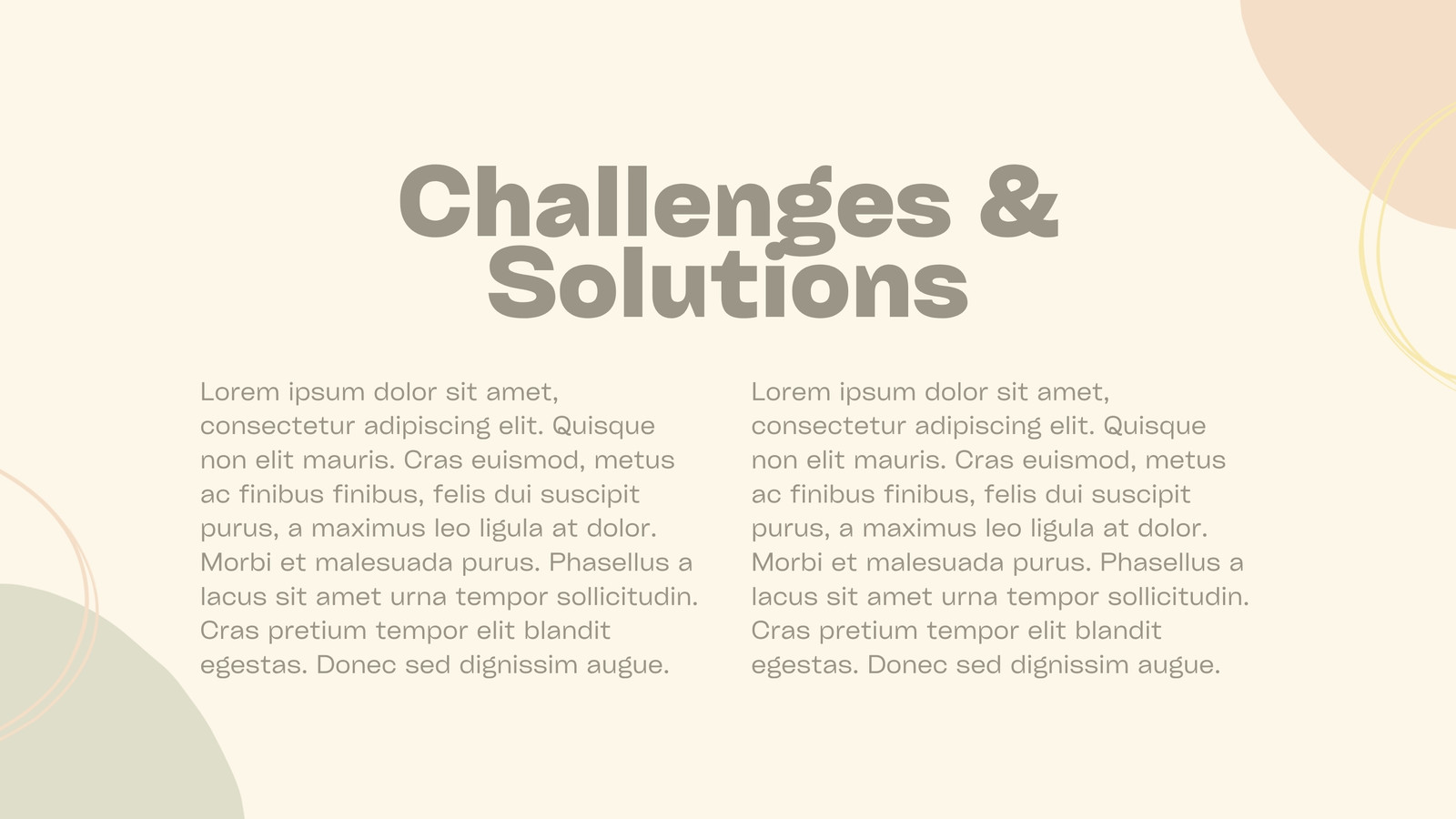 Challenges &
Solutions

Lorem ipsum dolor sit amet, consectetur adipiscing elit. Quisque non elit mauris. Cras euismod, metus ac finibus finibus, felis dui suscipit purus, a maximus leo ligula at dolor. Morbi et malesuada purus. Phasellus a lacus sit amet urna tempor sollicitudin. Cras pretium tempor elit blandit egestas. Donec sed dignissim augue.

Lorem ipsum dolor sit amet, consectetur adipiscing elit. Quisque non elit mauris. Cras euismod, metus ac finibus finibus, felis dui suscipit purus, a maximus leo ligula at dolor. Morbi et malesuada purus. Phasellus a lacus sit amet urna tempor sollicitudin. Cras pretium tempor elit blandit egestas. Donec sed dignissim augue.